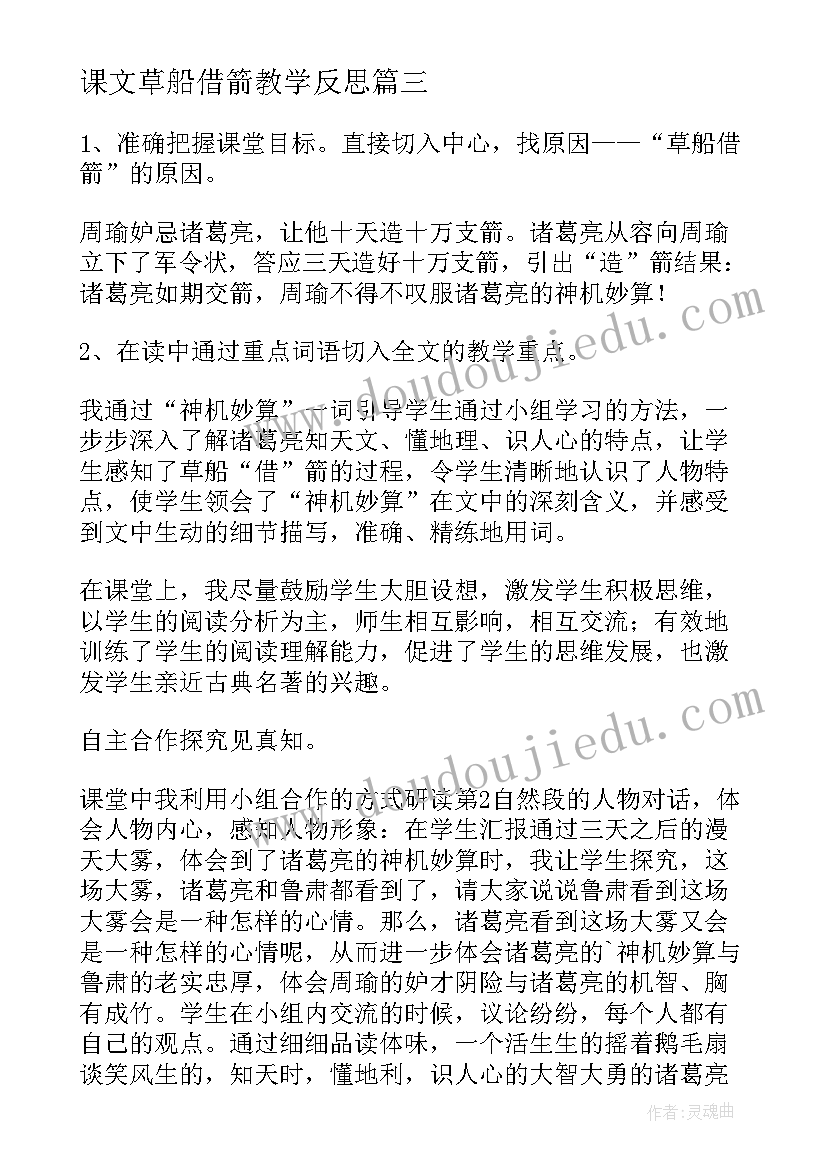 课文草船借箭教学反思篇三

1、准确把握课堂目标。直接切入中心，找原因——“草船借箭”的原因。

周瑜妒忌诸葛亮，让他十天造十万支箭。诸葛亮从容向周瑜立下了军令状，答应三天造好十万支箭，引出“造”箭结果：诸葛亮如期交箭，周瑜不得不叹服诸葛亮的神机妙算！

2、在读中通过重点词语切入全文的教学重点。

我通过“神机妙算”一词引导学生通过小组学习的方法，一步步深入了解诸葛亮知天文、懂地理、识人心的特点，让学生感知了草船“借”箭的过程，令学生清晰地认识了人物特点，使学生领会了“神机妙算”在文中的深刻含义，并感受到文中生动的细节描写，准确、精练地用词。

在课堂上，我尽量鼓励学生大胆设想，激发学生积极思维，以学生的阅读分析为主，师生相互影响，相互交流；有效地训练了学生的阅读理解能力，促进了学生的思维发展，也激发学生亲近古典名著的兴趣。

自主合作探究见真知。

课堂中我利用小组合作的方式研读第2自然段的人物对话，体会人物内心，感知人物形象：在学生汇报通过三天之后的漫天大雾，体会到了诸葛亮的神机妙算时，我让学生探究，这场大雾，诸葛亮和鲁肃都看到了，请大家说说鲁肃看到这场大雾会是一种怎样的心情。那么，诸葛亮看到这场大雾又会是一种怎样的心情呢，从而进一步体会诸葛亮的`神机妙算与鲁肃的老实忠厚，体会周瑜的妒才阴险与诸葛亮的机智、胸有成竹。学生在小组内交流的时候，议论纷纷，每个人都有自己的观点。通过细细品读体味，一个活生生的摇着鹅毛扇谈笑风生的，知天时，懂地利，识人心的大智大勇的诸葛亮

www.doudoujiedu.com

www.doudoujiedu.com

作者：灵魂曲